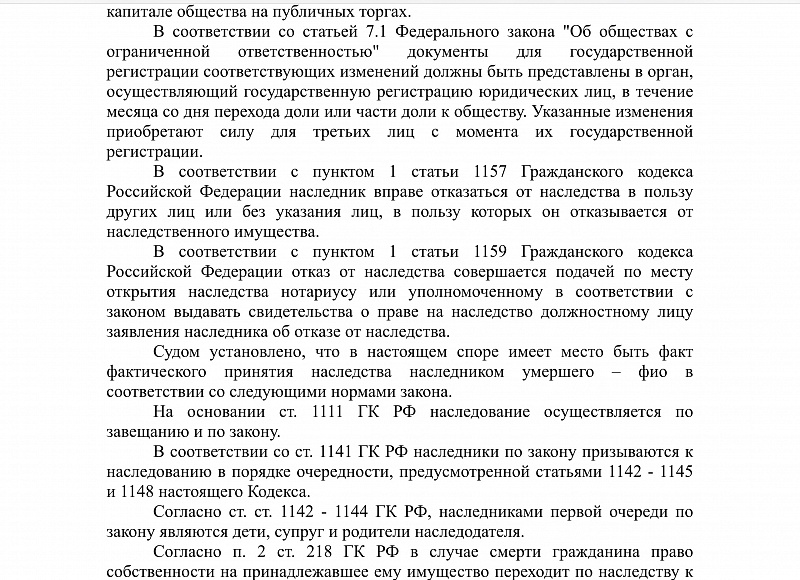 капитале общества на публичных торгах.

В соответствии со статьей 7.1 Федерального закона "Об обществах с ограниченной ответственностью" документы для государственной регистрации соответствующих изменений должны быть представлены в орган, осуществляющий государственную регистрацию юридических лиц, в течение месяца со дня перехода доли или части доли к обществу. Указанные изменения приобретают силу для третьих лиц с момента их государственной регистрации.

В соответствии с пунктом 1 статьи 1157 Гражданского кодекса Российской Федерации наследник вправе отказаться от наследства в пользу других лиц или без указания лиц, в пользу которых он отказывается от наследственного имущества.

В соответствии с пунктом 1 статьи 1159 Гражданского кодекса Российской Федерации отказ от наследства совершается подачей по месту открытия наследства нотариусу или уполномоченному в соответствии с законом выдавать свидетельства о праве на наследство должностному лицу заявления наследника об отказе от наследства.

Судом установлено, что в настоящем споре имеет место быть факт фактического принятия наследства наследником умершего – фио в соответствии со следующими нормами закона.

На основании ст. 1111 ГК РФ наследование осуществляется по завещанию и по закону.

В соответствии со ст. 1141 ГК РФ наследники по закону призываются к наследованию в порядке очередности, предусмотренной статьями 1142 - 1145 и 1148 настоящего Кодекса.

Согласно ст. ст. 1142 - 1144 ГК РФ, наследниками первой очереди по закону являются дети, супруг и родители наследодателя.

Согласно п. 2 ст. 218 ГК РФ в случае смерти гражданина право собственности на принадлежавшее ему имущество переходит по наследству к